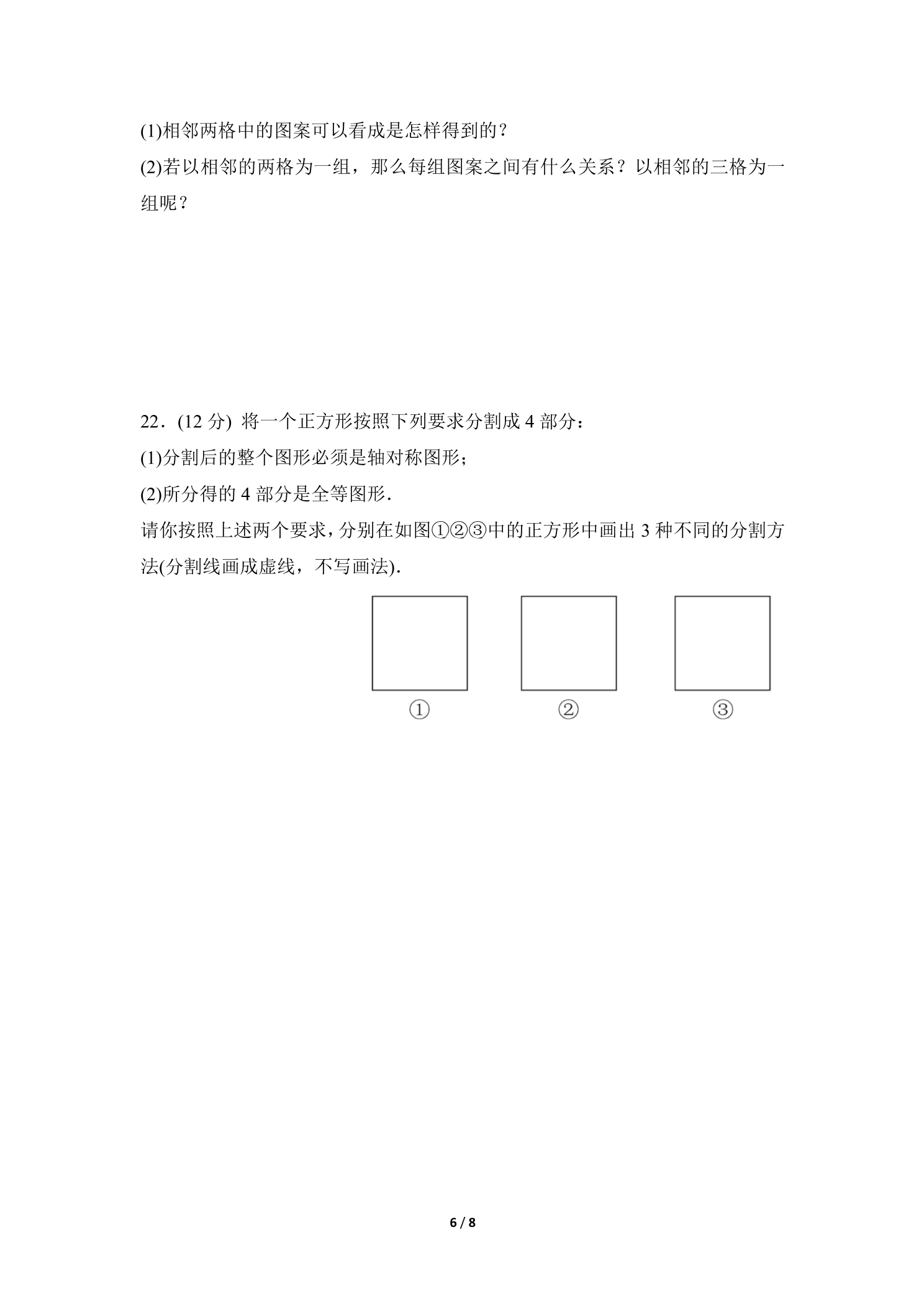 (1)相邻两格中的图案可以看成是怎样得到的？

(2)若以相邻的两格为一组，那么每组图案之间有什么关系？以相邻的三格为一组呢？

22．(12 分) 将一个正方形按照下列要求分割成 4 部分：

(1)分割后的整个图形必须是轴对称图形；

(2)所分得的 4 部分是全等图形．

请你按照上述两个要求，分别在如图①②③中的正方形中画出 3 种不同的分割方法(分割线画成虚线，不写画法)．

①

②

③

6 / 8